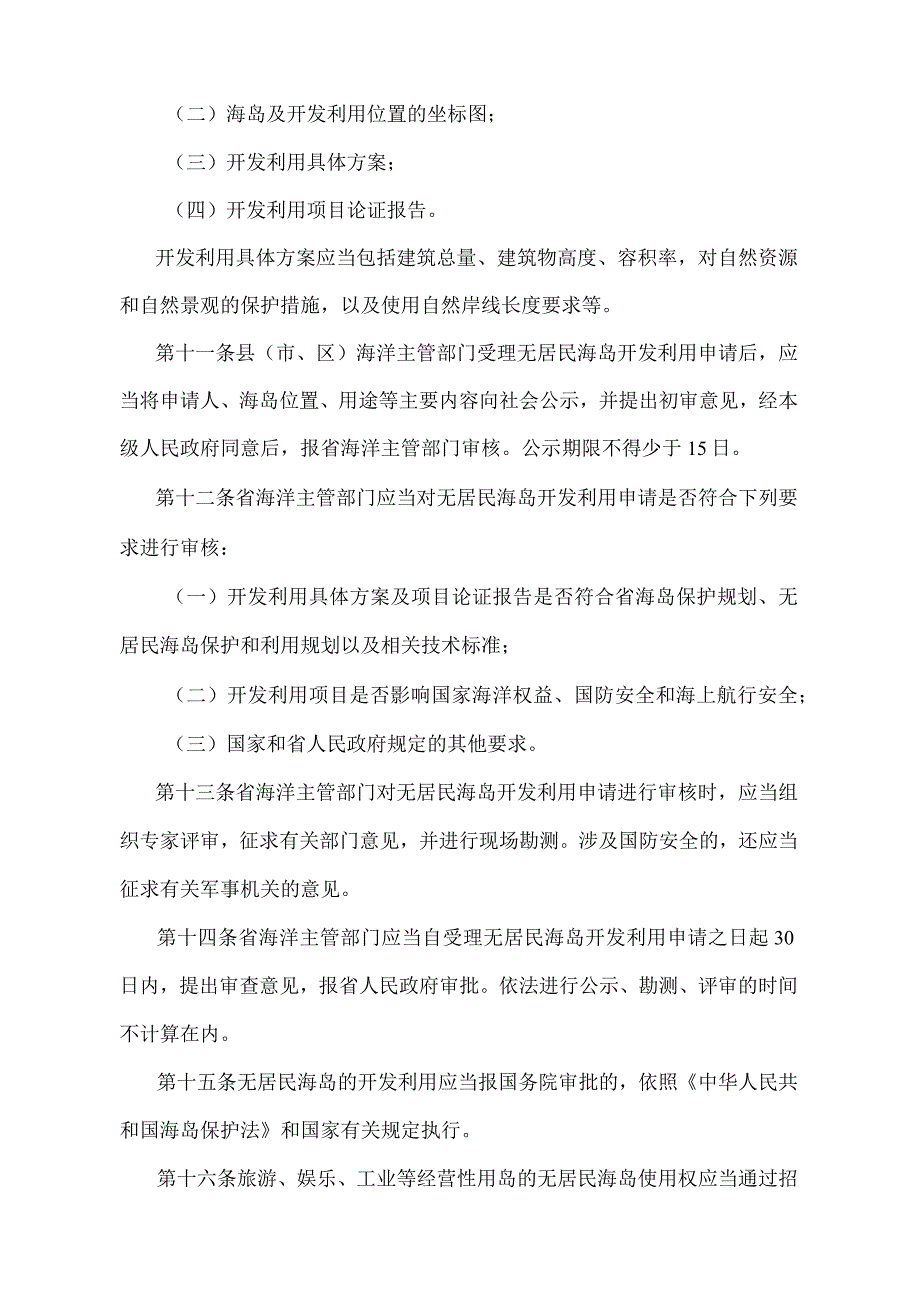 （二）海岛及开发利用位置的坐标图；

（三）开发利用具体方案；

（四）开发利用项目论证报告。

开发利用具体方案应当包括建筑总量、建筑物高度、容积率，对自然资源和自然景观的保护措施，以及使用自然岸线长度要求等。

第十一条县（市、区）海洋主管部门受理无居民海岛开发利用申请后，应当将申请人、海岛位置、用途等主要内容向社会公示，并提出初审意见，经本级人民政府同意后，报省海洋主管部门审核。公示期限不得少于15日。

第十二条省海洋主管部门应当对无居民海岛开发利用申请是否符合下列要求进行审核：

（一）开发利用具体方案及项目论证报告是否符合省海岛保护规划、无居民海岛保护和利用规划以及相关技术标准；

（二）开发利用项目是否影响国家海洋权益、国防安全和海上航行安全；

（三）国家和省人民政府规定的其他要求。

第十三条省海洋主管部门对无居民海岛开发利用申请进行审核时，应当组织专家评审，征求有关部门意见，并进行现场勘测。涉及国防安全的，还应当征求有关军事机关的意见。

第十四条省海洋主管部门应当自受理无居民海岛开发利用申请之日起30日内，提出审查意见，报省人民政府审批。依法进行公示、勘测、评审的时间不计算在内。

第十五条无居民海岛的开发利用应当报国务院审批的，依照《中华人民共和国海岛保护法》和国家有关规定执行。

第十六条旅游、娱乐、工业等经营性用岛的无居民海岛使用权应当通过招